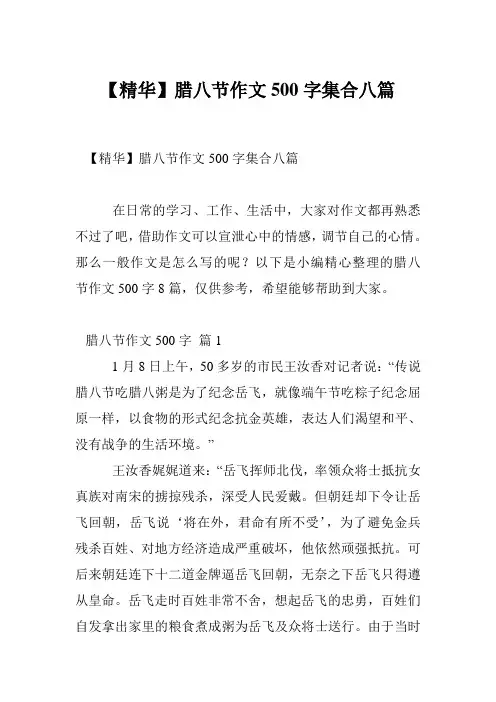 【精华】腊八节作文 500 字集合八篇

【精华】腊八节作文 500 字集合八篇

在日常的学习、工作、生活中，大家对作文都再熟悉不过了吧，借助作文可以宣泄心中的情感，调节自己的心情。那么一般作文是怎么写的呢？以下是小编精心整理的腊八节作文 500 字 8 篇，仅供参考，希望能够帮助到大家。

腊八节作文 500 字 篇 1

1 月 8 日上午，50 多岁的市民王汝香对记者说：“传说腊八节吃腊八粥是为了纪念岳飞，就像端午节吃粽子纪念屈原一样，以食物的形式纪念抗金英雄，表达人们渴望和平、没有战争的生活环境。”

王汝香娓娓道来：“岳飞挥师北伐，率领众将士抵抗女真族对南宋的掳掠残杀，深受人民爱戴。但朝廷却下令让岳飞回朝，岳飞说‘将在外，君命有所不受’，为了避免金兵残杀百姓、对地方经济造成严重破坏，他依然顽强抵抗。可后来朝廷连下十二道金牌逼岳飞回朝，无奈之下岳飞只得遵从皇命。岳飞走时百姓非常不舍，想起岳飞的忠勇，百姓们自发拿出家里的粮食煮成粥为岳飞及众将士送行。由于当时